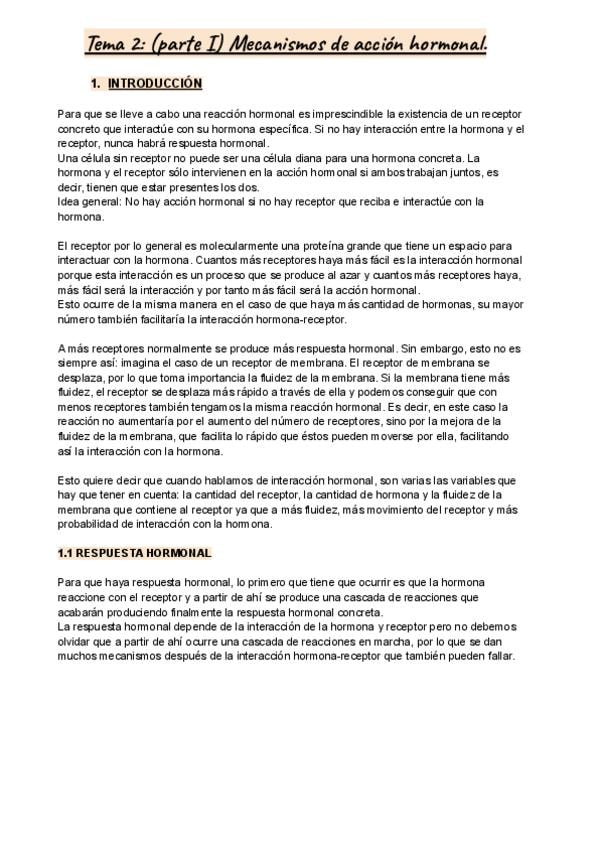 Tema 2: (parte I) Mecanismos de acción hormonal.

1. INTRODUCCIÓN

Para que se lleve a cabo una reacción hormonal es imprescindible la existencia de un receptor concreto que interactúe con su hormona específica. Si no hay interacción entre la hormona y el receptor, nunca habrá respuesta hormonal.
Una célula sin receptor no puede ser una célula diana para una hormona concreta. La hormona y el receptor sólo intervienen en la acción hormonal si ambos trabajan juntos, es decir, tienen que estar presentes los dos.
Idea general: No hay acción hormonal si no hay receptor que reciba e interactúe con la hormona.

El receptor por lo general es molecularmente una proteína grande que tiene un espacio para interactuar con la hormona. Cuantos más receptores haya más fácil es la interacción hormonal porque esta interacción es un proceso que se produce al azar y cuantos más receptores haya, más fácil será la interacción y por tanto más fácil será la acción hormonal.
Esto ocurre de la misma manera en el caso de que haya más cantidad de hormonas, su mayor número también facilitaría la interacción hormona-receptor.

A más receptores normalmente se produce más respuesta hormonal. Sin embargo, esto no es siempre así: imagina el caso de un receptor de membrana. El receptor de membrana se desplaza, por lo que toma importancia la fluidez de la membrana. Si la membrana tiene más fluidez, el receptor se desplaza más rápido a través de ella y podemos conseguir que con menos receptores también tengamos la misma reacción hormonal. Es decir, en este caso la reacción no aumentaría por el aumento del número de receptores, sino por la mejora de la fluidez de la membrana, que facilita lo rápido que éstos pueden moverse por ella, facilitando así la interacción con la hormona.

Esto quiere decir que cuando hablamos de interacción hormonal, son varias las variables que hay que tener en cuenta: la cantidad del receptor, la cantidad de hormona y la fluidez de la membrana que contiene al receptor ya que a más fluidez, más movimiento del receptor y más probabilidad de interacción con la hormona.

1.1 RESPUESTA HORMONAL

Para que haya respuesta hormonal, lo primero que tiene que ocurrir es que la hormona reaccione con el receptor y a partir de ahí se produce una cascada de reacciones que acabarán produciendo finalmente la respuesta hormonal concreta.
La respuesta hormonal depende de la interacción de la hormona y receptor pero no debemos olvidar que a partir de ahí ocurre una cascada de reacciones en marcha, por lo que se dan muchos mecanismos después de la interacción hormona-receptor que también pueden fallar.